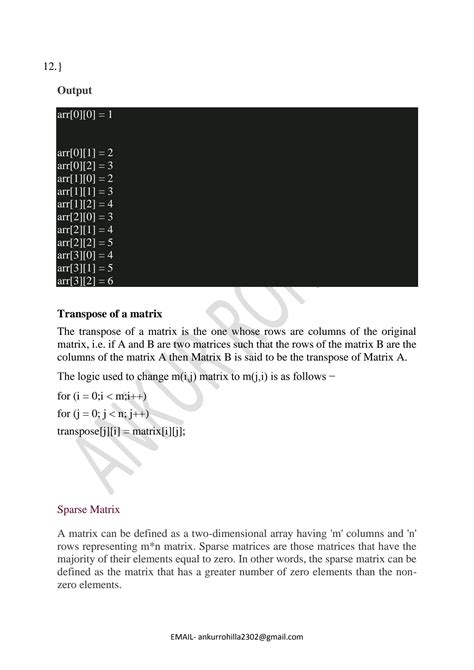 12.}

Output

arr[0][0] = 1

arr[0][1] = 2
arr[0][2] = 3
arr[1][0] = 2
arr[1][1] = 3
arr[1][2] = 4
arr[2][0] = 3
arr[2][1] = 4
arr[2][2] = 5
arr[3][0] = 4
arr[3][1] = 5
arr[3][2] = 6

Transpose of a matrix

The transpose of a matrix is the one whose rows are columns of the original matrix, i.e. if A and B are two matrices such that the rows of the matrix B are the columns of the matrix A then Matrix B is said to be the transpose of Matrix A.

The logic used to change m(i,j) matrix to m(j,i) is as follows −

for (i = 0;i < m;i++)

for (j = 0; j < n; j++)

transpose[j][i] = matrix[i][j];

ANKUR ROHILLA

Sparse Matrix

A matrix can be defined as a two-dimensional array having 'm' columns and 'n' rows representing m*n matrix. Sparse matrices are those matrices that have the majority of their elements equal to zero. In other words, the sparse matrix can be defined as the matrix that has a greater number of zero elements than the non-zero elements.

EMAIL- ankurrohilla2302@gmail.com